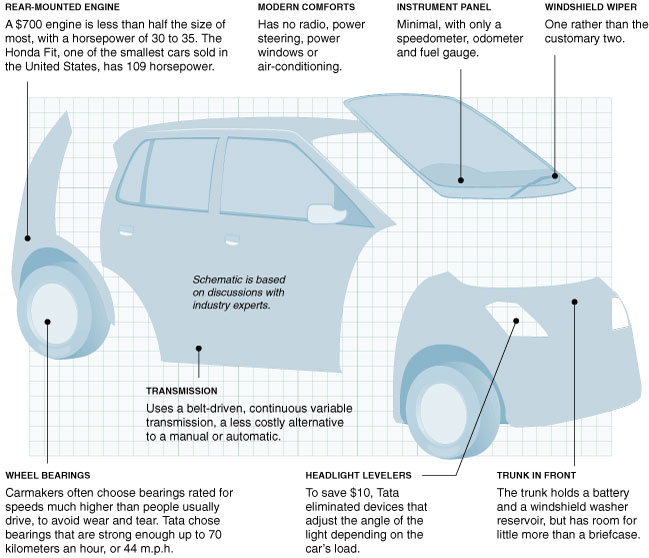 REAR-MOUNTED ENGINE

A \$700 engine is less than half the size of most, with a horsepower of 30 to 35. The Honda Fit, one of the smallest cars sold in the United States, has 109 horsepower.

MODERN COMFORTS

Has no radio, power steering, power windows or air-conditioning.

INSTRUMENT PANEL

Minimal, with only a speedometer, odometer and fuel gauge.

WINDSHIELD WIPER

One rather than the customary two.

Schematic is based on discussions with industry experts.

TRANSMISSION

Uses a belt-driven, continuous variable transmission, a less costly alternative to a manual or automatic.

WHEEL BEARINGS

Carmakers often choose bearings rated for speeds much higher than people usually drive, to avoid wear and tear. Tata chose bearings that are strong enough up to 70 kilometers an hour, or 44 m.p.h.

HEADLIGHT LEVELERS

To save \$10, Tata eliminated devices that adjust the angle of the light depending on the car's load.

TRUNK IN FRONT

The trunk holds a battery and a windshield washer reservoir, but has room for little more than a briefcase.